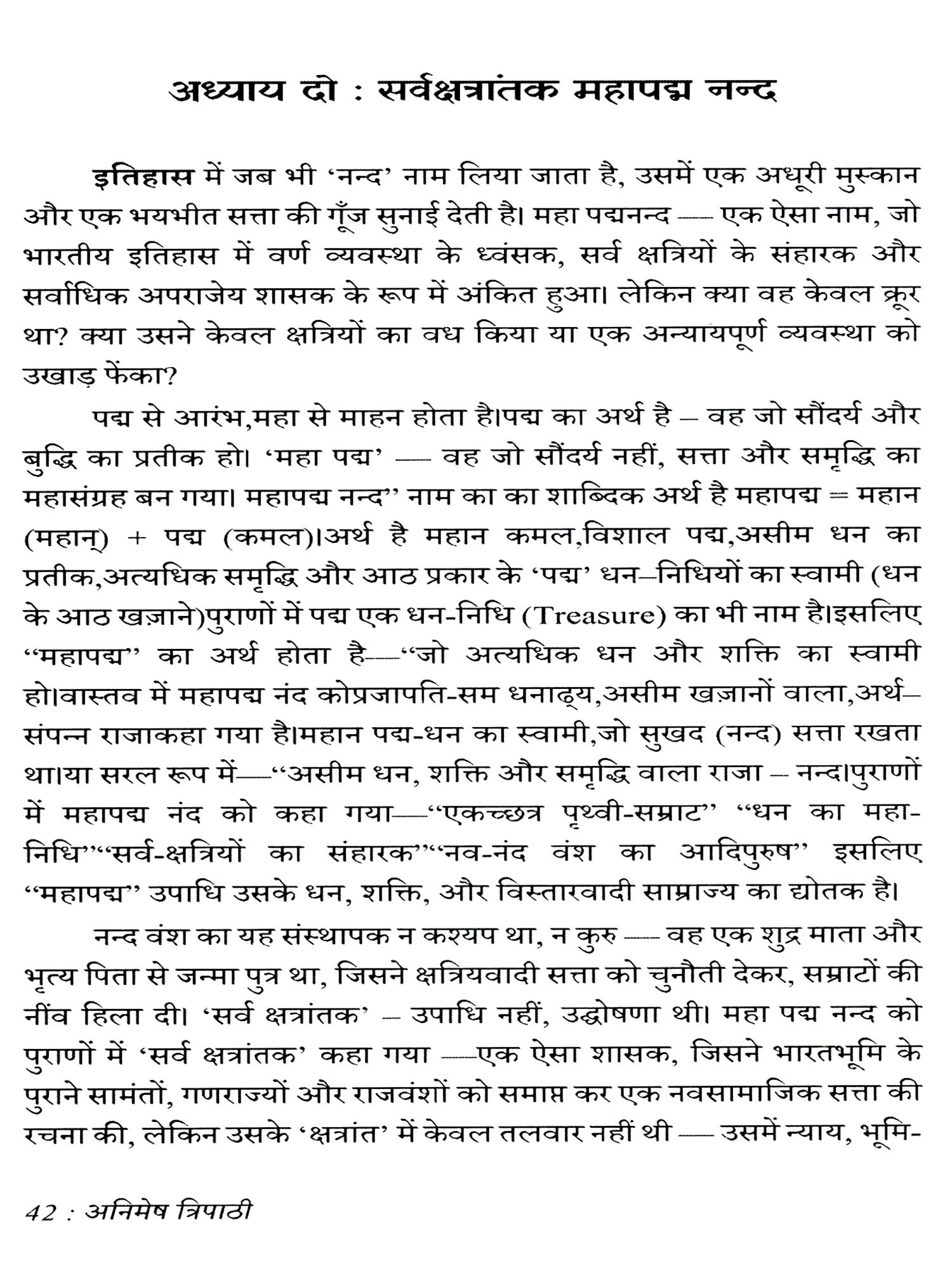 अध्याय दो : सर्वक्षत्रांतक महापद्म नन्द

इतिहास में जब भी 'नन्द' नाम लिया जाता है, उसमें एक अधूरी मुस्कान और एक भयभीत सत्ता की गूँज सुनाई देती है। महा पद्मनन्द — एक ऐसा नाम, जो भारतीय इतिहास में वर्ण व्यवस्था के ध्वंसक, सर्व क्षत्रियों के संहारक और सर्वाधिक अपराजेय शासक के रूप में अंकित हुआ। लेकिन क्या वह केवल क्रूर था? क्या उसने केवल क्षत्रियों का वध किया या एक अन्यायपूर्ण व्यवस्था को उखाड़ फेंका?

पद्म से आरंभ,महा से माहन होता है।पद्म का अर्थ है – वह जो सौंदर्य और बुद्धि का प्रतीक हो। 'महा पद्म' — वह जो सौंदर्य नहीं, सत्ता और समृद्धि का महासंग्रह बन गया। महापद्म नन्द'' नाम का का शाब्दिक अर्थ है महापद्म = महान (महान्) + पद्म (कमल)।अर्थ है महान कमल,विशाल पद्म,असीम धन का प्रतीक,अत्यधिक समृद्धि और आठ प्रकार के 'पद्म' धन–निधियों का स्वामी (धन के आठ खज़ाने)पुराणों में पद्म एक धन-निधि (Treasure) का भी नाम है।इसलिए ''महापद्म'' का अर्थ होता है—''जो अत्यधिक धन और शक्ति का स्वामी हो।वास्तव में महापद्म नंद कोप्रजापति-सम धनाढ्य,असीम खज़ानों वाला,अर्थ–संपन्न राजाकहा गया है।महान पद्म-धन का स्वामी,जो सुखद (नन्द) सत्ता रखता था।या सरल रूप में—''असीम धन, शक्ति और समृद्धि वाला राजा – नन्द।पुराणों में महापद्म नंद को कहा गया—''एकच्छत्र पृथ्वी-सम्राट'' ''धन का महा-निधि''''सर्व-क्षत्रियों का संहारक''''नव-नंद वंश का आदिपुरुष'' इसलिए ''महापद्म'' उपाधि उसके धन, शक्ति, और विस्तारवादी साम्राज्य का द्योतक है।

नन्द वंश का यह संस्थापक न कश्यप था, न कुरु — वह एक शुद्र माता और भृत्य पिता से जन्मा पुत्र था, जिसने क्षत्रियवादी सत्ता को चुनौती देकर, सम्राटों की नींव हिला दी। 'सर्व क्षत्रांतक' – उपाधि नहीं, उद्घोषणा थी। महा पद्म नन्द को पुराणों में 'सर्व क्षत्रांतक' कहा गया —एक ऐसा शासक, जिसने भारतभूमि के पुराने सामंतों, गणराज्यों और राजवंशों को समाप्त कर एक नवसामाजिक सत्ता की रचना की, लेकिन उसके 'क्षत्रांत' में केवल तलवार नहीं थी — उसमें न्याय, भूमि-

42 : अनिमेष त्रिपाठी